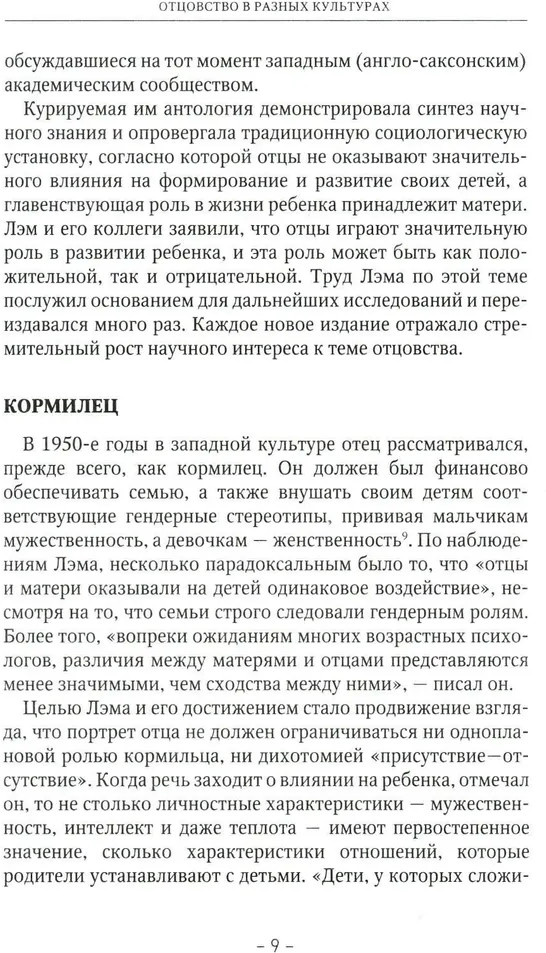 ОТЦОВСТВО В РАЗНЫХ КУЛЬТУРАХ

обсуждавшиеся на тот момент западным (англо-саксонским) академическим сообществом.

Курируемая им антология демонстрировала синтез научного знания и опровергала традиционную социологическую установку, согласно которой отцы не оказывают значительного влияния на формирование и развитие своих детей, а главенствующая роль в жизни ребенка принадлежит матери. Лэм и его коллеги заявили, что отцы играют значительную роль в развитии ребенка, и эта роль может быть как положительной, так и отрицательной. Труд Лэма по этой теме послужил основанием для дальнейших исследований и переиздавался много раз. Каждое новое издание отражало стремительный рост научного интереса к теме отцовства.

КОРМИЛЕЦ

В 1950-е годы в западной культуре отец рассматривался, прежде всего, как кормилец. Он должен был финансово обеспечивать семью, а также внушать своим детям соответствующие гендерные стереотипы, прививая мальчикам мужественность, а девочкам — женственность$^9$. По наблюдениям Лэма, несколько парадоксальным было то, что «отцы и матери оказывали на детей одинаковое воздействие», несмотря на то, что семьи строго следовали гендерным ролям. Более того, «вопреки ожиданиям многих возрастных психологов, различия между матерями и отцами представляются менее значимыми, чем сходства между ними», — писал он.

Целью Лэма и его достижением стало продвижение взгляда, что портрет отца не должен ограничиваться ни одноплановой ролью кормильца, ни дихотомией «присутствие—отсутствие». Когда речь заходит о влиянии на ребенка, отмечал он, то не столько личностные характеристики — мужественность, интеллект и даже теплота — имеют первостепенное значение, сколько характеристики отношений, которые родители устанавливают с детьми. «Дети, у которых сложи-

– 9 –